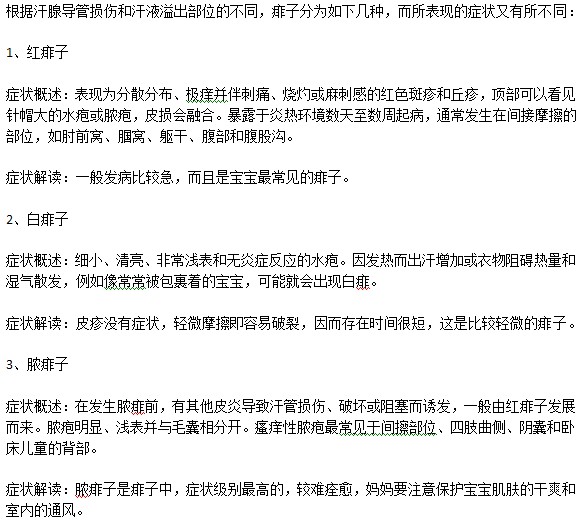 根据汗腺导管损伤和汗液溢出部位的不同，痱子分为如下几种，而所表现的症状又有所不同：

1、红痱子

症状概述：表现为分散分布、极痒并伴刺痛、烧灼或麻刺感的红色斑疹和丘疹，顶部可以看见针帽大的水疱或脓疱，皮损会融合。暴露于炎热环境数天至数周起病，通常发生在间接摩擦的部位，如肘前窝、腘窝、躯干、腹部和腹股沟。

症状解读：一般发病比较急，而且是宝宝最常见的痱子。

2、白痱子

症状概述：细小、清亮、非常浅表和无炎症反应的水疱。因发热而出汗增加或衣物阻碍热量和湿气散发，例如像常常被包裹着的宝宝，可能就会出现白痱。

症状解读：皮疹没有症状，轻微摩擦即容易破裂，因而存在时间很短，这是比较轻微的痱子。

3、脓痱子

症状概述：在发生脓痱前，有其他皮炎导致汗管损伤、破坏或阻塞而诱发，一般由红痱子发展而来。脓疱明显、浅表并与毛囊相分开。瘙痒性脓疱最常见于间擦部位、四肢曲侧、阴囊和卧床儿童的背部。

症状解读：脓痱子是痱子中，症状级别最高的，较难痊愈，妈妈要注意保护宝宝肌肤的干爽和室内的通风。